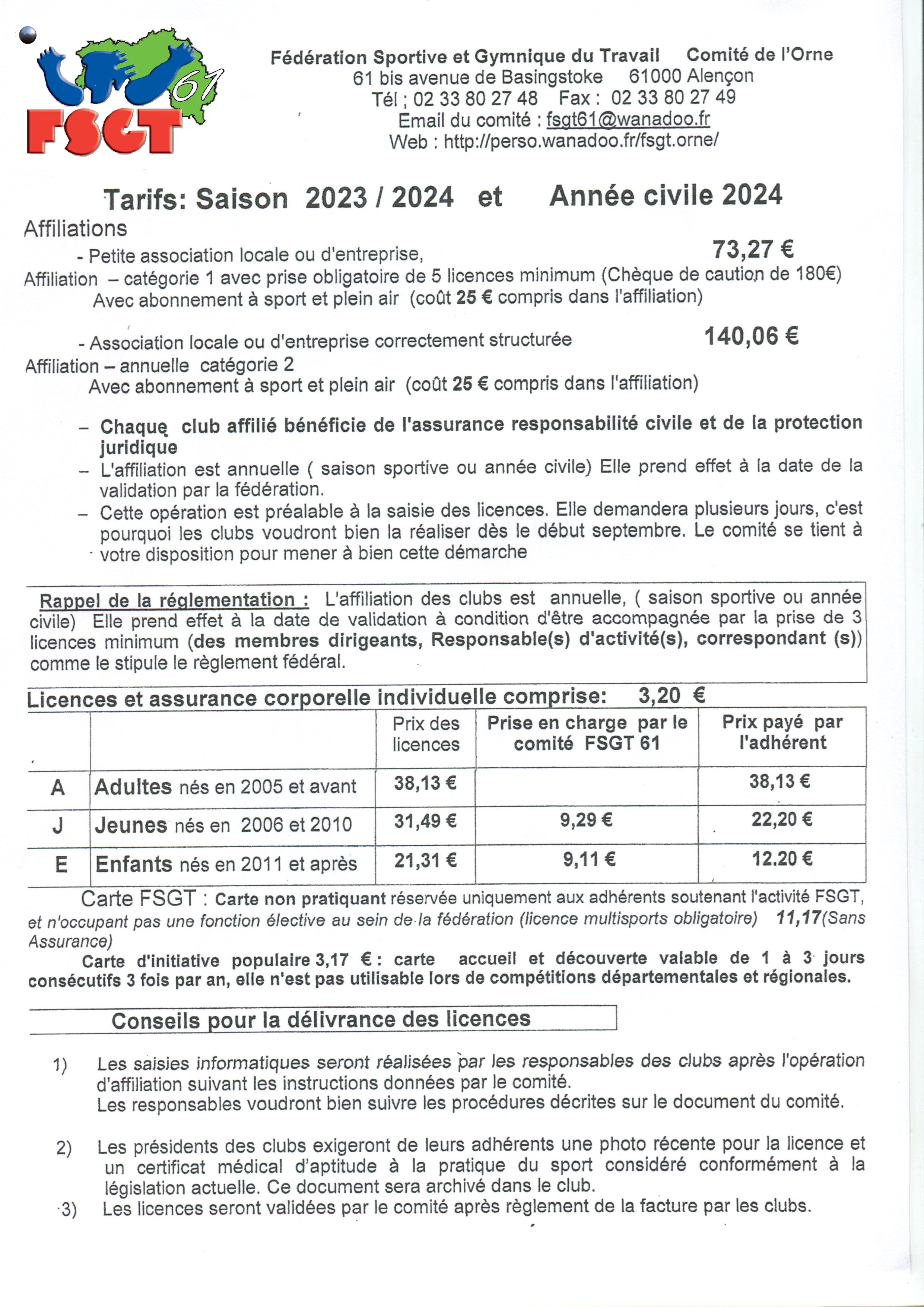 61
FSGT

Fédération Sportive et Gymnique du Travail Comité de l'Orne
61 bis avenue de Basingstoke 61000 Alençon
Tél ; 02 33 80 27 48 Fax : 02 33 80 27 49
Email du comité : fsgt61@wanadoo.fr
Web : http://perso.wanadoo.fr/fsgt.orne/

Tarifs: Saison 2023 / 2024 et Année civile 2024

Affiliations
- Petite association locale ou d'entreprise, 73,27 €
Affiliation – catégorie 1 avec prise obligatoire de 5 licences minimum (Chèque de caution de 180€)
Avec abonnement à sport et plein air (coût 25 € compris dans l'affiliation)

- Association locale ou d'entreprise correctement structurée 140,06 €
Affiliation – annuelle catégorie 2
Avec abonnement à sport et plein air (coût 25 € compris dans l'affiliation)

– Chaque club affilié bénéficie de l'assurance responsabilité civile et de la protection juridique
– L'affiliation est annuelle ( saison sportive ou année civile) Elle prend effet à la date de la validation par la fédération.
– Cette opération est préalable à la saisie des licences. Elle demandera plusieurs jours, c'est pourquoi les clubs voudront bien la réaliser dès le début septembre. Le comité se tient à votre disposition pour mener à bien cette démarche

Rappel de la réglementation : L'affiliation des clubs est annuelle, ( saison sportive ou année civile) Elle prend effet à la date de validation à condition d'être accompagnée par la prise de 3 licences minimum (des membres dirigeants, Responsable(s) d'activité(s), correspondant (s)) comme le stipule le règlement fédéral.

Licences et assurance corporelle individuelle comprise: 3,20 €

| | | Prix des licences | Prise en charge par le comité FSGT 61 | Prix payé par l'adhérent |
|---|---|---|---|---|
| A | Adultes nés en 2005 et avant | 38,13 € | | 38,13 € |
| J | Jeunes nés en 2006 et 2010 | 31,49 € | 9,29 € | 22,20 € |
| E | Enfants nés en 2011 et après | 21,31 € | 9,11 € | 12.20 € |

Carte FSGT : Carte non pratiquant réservée uniquement aux adhérents soutenant l'activité FSGT, et n'occupant pas une fonction élective au sein de la fédération (licence multisports obligatoire) 11,17(Sans Assurance)
Carte d'initiative populaire 3,17 € : carte accueil et découverte valable de 1 à 3 jours consécutifs 3 fois par an, elle n'est pas utilisable lors de compétitions départementales et régionales.

Conseils pour la délivrance des licences

1) Les saisies informatiques seront réalisées par les responsables des clubs après l'opération d'affiliation suivant les instructions données par le comité.
Les responsables voudront bien suivre les procédures décrites sur le document du comité.

2) Les présidents des clubs exigeront de leurs adhérents une photo récente pour la licence et un certificat médical d'aptitude à la pratique du sport considéré conformément à la législation actuelle. Ce document sera archivé dans le club.
3) Les licences seront validées par le comité après règlement de la facture par les clubs.